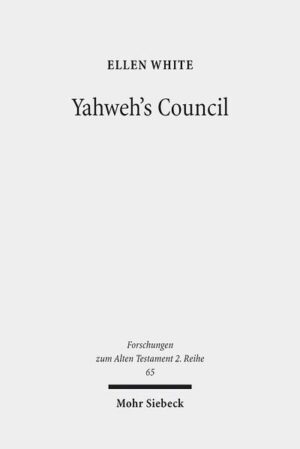 ELLEN WHITE

Yahweh's Council

Forschungen
zum Alten Testament 2. Reihe
65

Mohr Siebeck